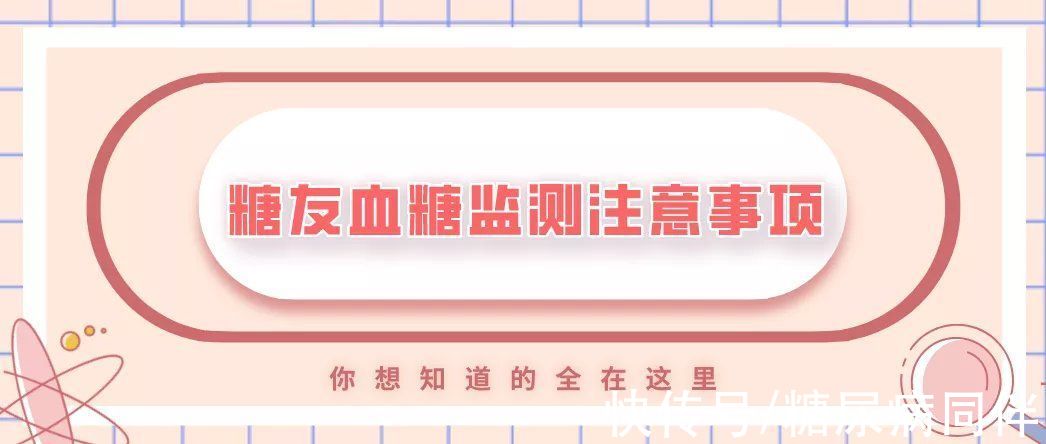 糖友血糖监测注意事项

你想知道的全在这里

快传号/糖尿病同伴